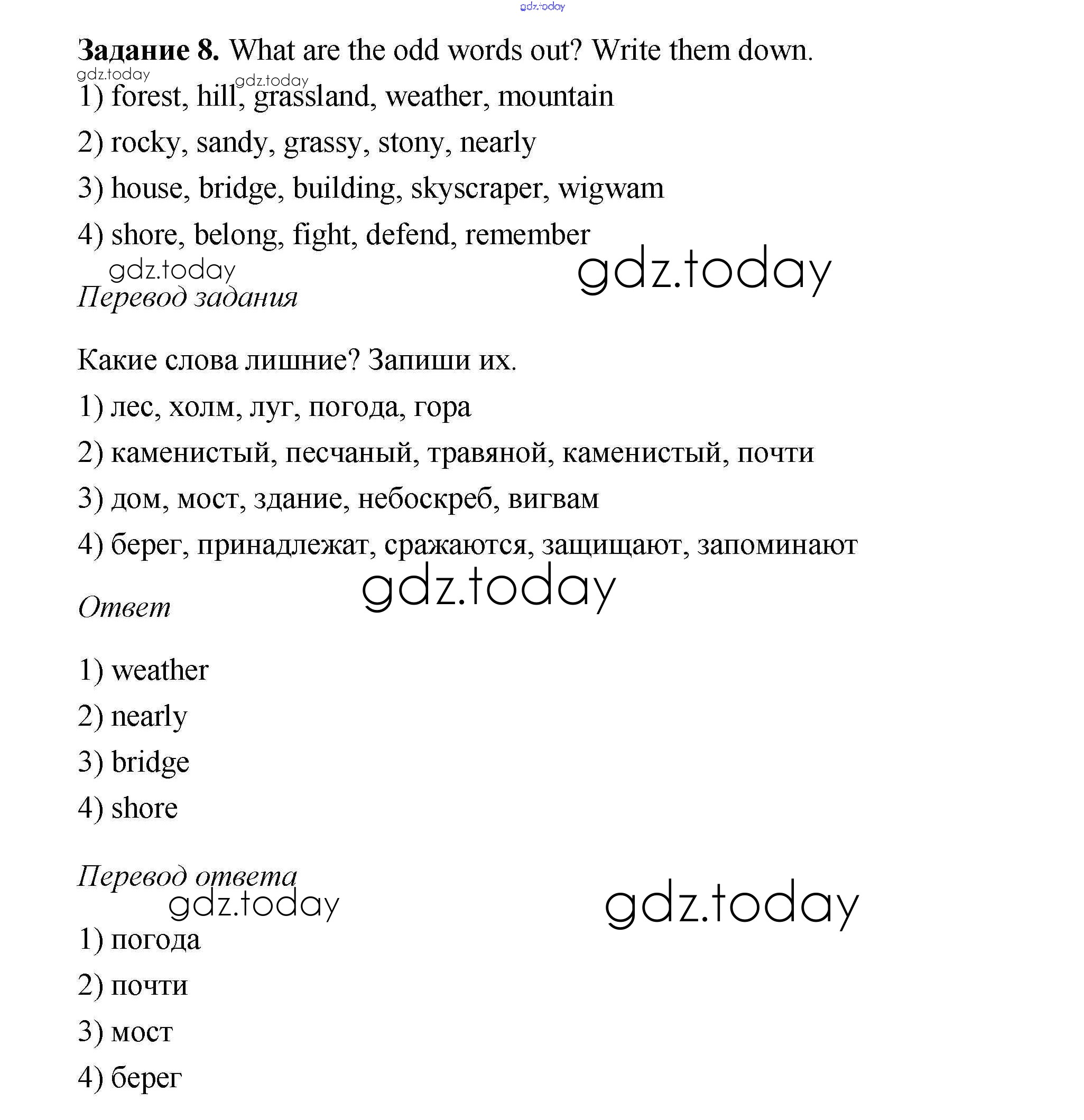 gdz.today

Задание 8. What are the odd words out? Write them down.

gdz.today gdz.today

1) forest, hill, grassland, weather, mountain

2) rocky, sandy, grassy, stony, nearly

3) house, bridge, building, skyscraper, wigwam

4) shore, belong, fight, defend, remember

gdz.today gdz.today

Перевод задания

Какие слова лишние? Запиши их.

1) лес, холм, луг, погода, гора

2) каменистый, песчаный, травяной, каменистый, почти

3) дом, мост, здание, небоскреб, вигвам

4) берег, принадлежат, сражаются, защищают, запоминают

gdz.today

Ответ

1) weather

2) nearly

3) bridge

4) shore

Перевод ответа

gdz.today gdz.today

1) погода

2) почти

3) мост

4) берег